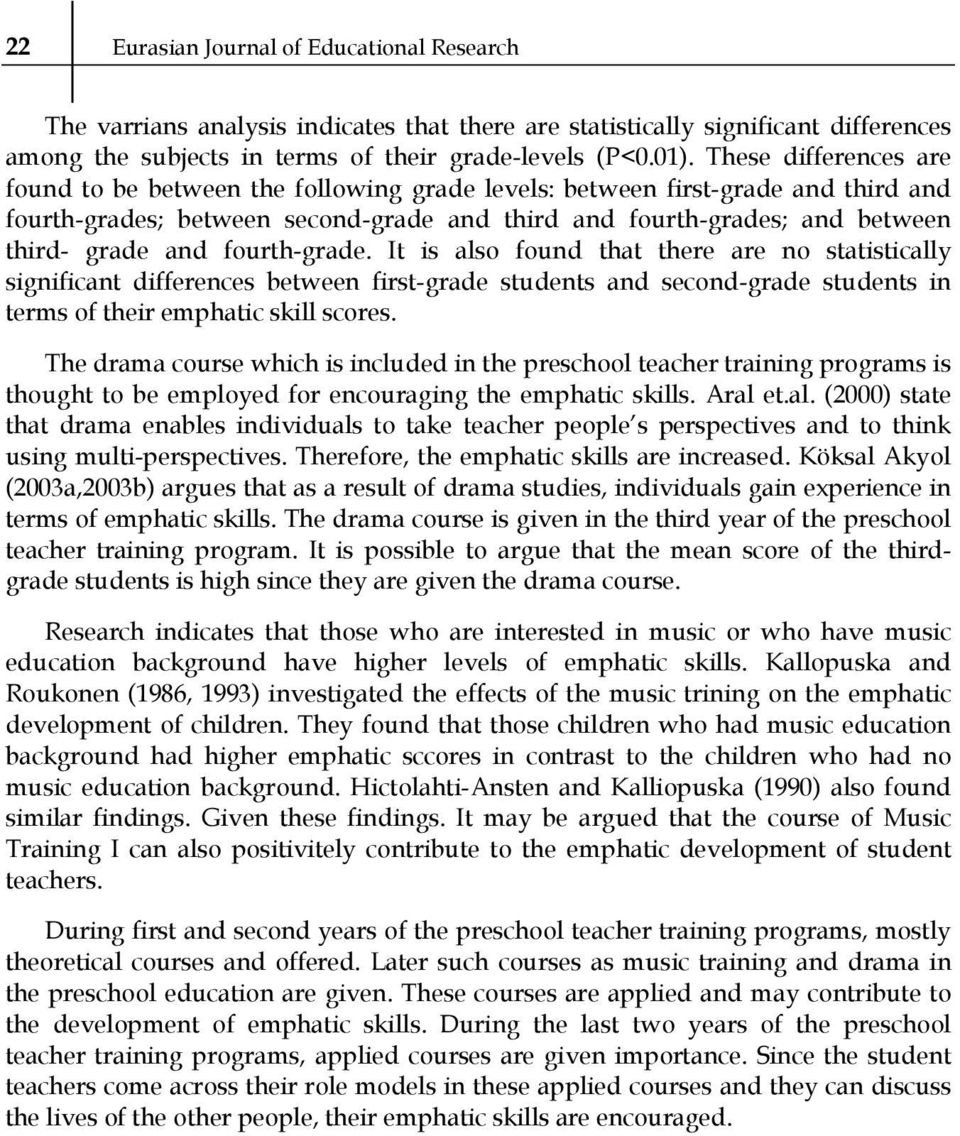 22 Eurasian Journal of Educational Research

The varrians analysis indicates that there are statistically significant differences among the subjects in terms of their grade-levels (P<0.01). These differences are found to be between the following grade levels: between first-grade and third and fourth-grades; between second-grade and third and fourth-grades; and between third- grade and fourth-grade. It is also found that there are no statistically significant differences between first-grade students and second-grade students in terms of their emphatic skill scores.

The drama course which is included in the preschool teacher training programs is thought to be employed for encouraging the emphatic skills. Aral et.al. (2000) state that drama enables individuals to take teacher people's perspectives and to think using multi-perspectives. Therefore, the emphatic skills are increased. Köksal Akyol (2003a,2003b) argues that as a result of drama studies, individuals gain experience in terms of emphatic skills. The drama course is given in the third year of the preschool teacher training program. It is possible to argue that the mean score of the third-grade students is high since they are given the drama course.

Research indicates that those who are interested in music or who have music education background have higher levels of emphatic skills. Kallopuska and Roukonen (1986, 1993) investigated the effects of the music trining on the emphatic development of children. They found that those children who had music education background had higher emphatic sccores in contrast to the children who had no music education background. Hictolahti-Ansten and Kalliopuska (1990) also found similar findings. Given these findings. It may be argued that the course of Music Training I can also positivitely contribute to the emphatic development of student teachers.

During first and second years of the preschool teacher training programs, mostly theoretical courses and offered. Later such courses as music training and drama in the preschool education are given. These courses are applied and may contribute to the development of emphatic skills. During the last two years of the preschool teacher training programs, applied courses are given importance. Since the student teachers come across their role models in these applied courses and they can discuss the lives of the other people, their emphatic skills are encouraged.